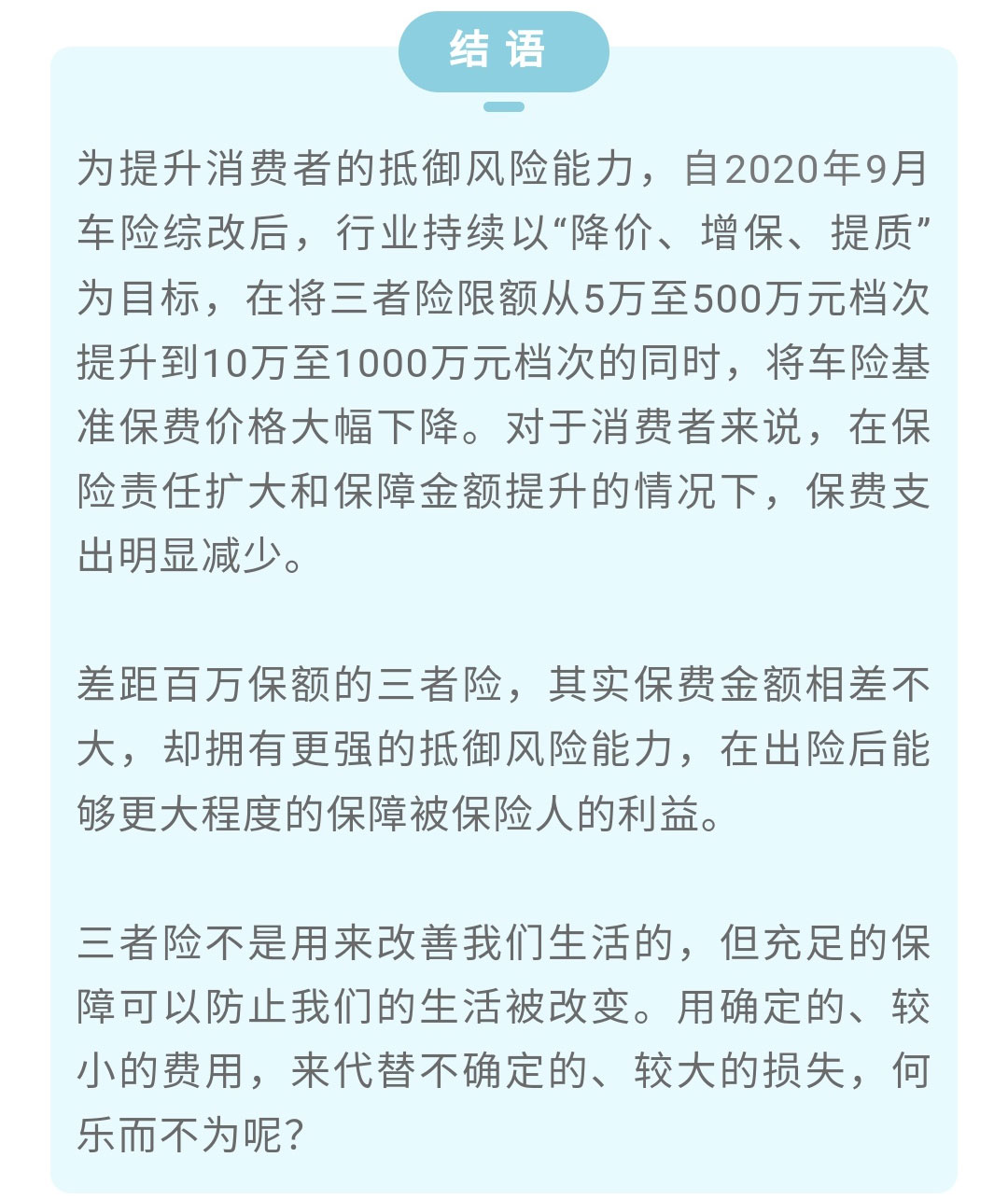 结 语

为提升消费者的抵御风险能力，自2020年9月车险综改后，行业持续以“降价、增保、提质”为目标，在将三者险限额从5万至500万元档次提升到10万至1000万元档次的同时，将车险基准保费价格大幅下降。对于消费者来说，在保险责任扩大和保障金额提升的情况下，保费支出明显减少。

差距百万保额的三者险，其实保费金额相差不大，却拥有更强的抵御风险能力，在出险后能够更大程度的保障被保险人的利益。

三者险不是用来改善我们生活的，但充足的保障可以防止我们的生活被改变。用确定的、较小的费用，来代替不确定的、较大的损失，何乐而不为呢？